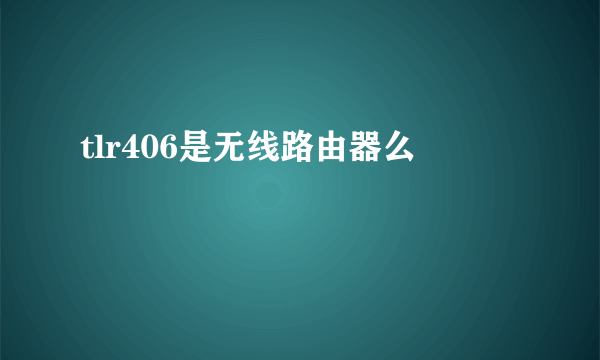 tlr406是无线路由器么